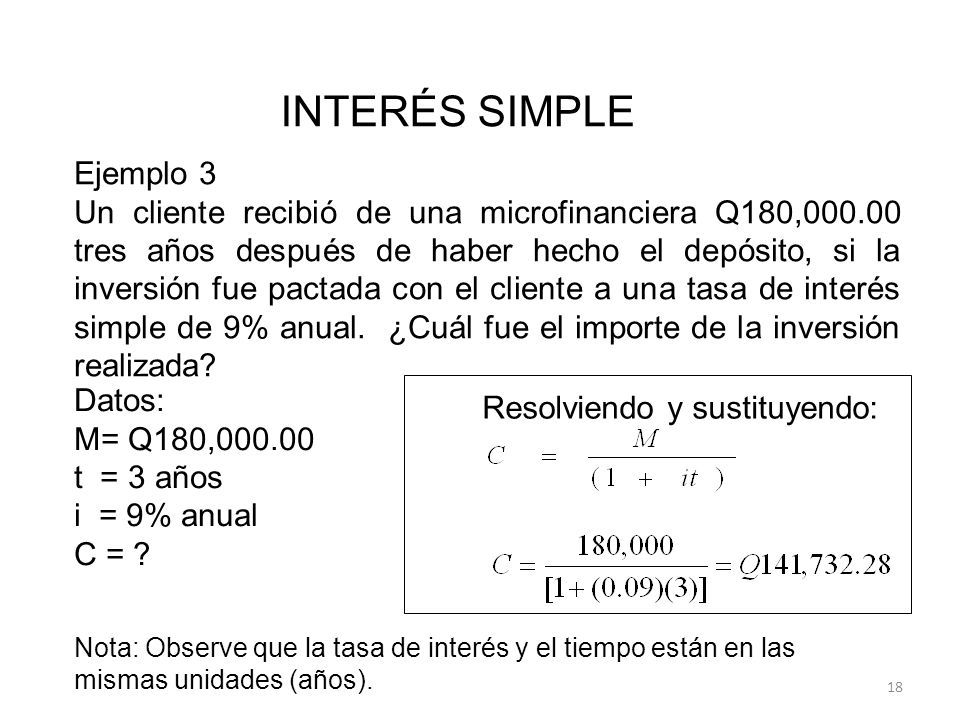 INTERÉS SIMPLE

Ejemplo 3
Un cliente recibió de una microfinanciera Q180,000.00 tres años después de haber hecho el depósito, si la inversión fue pactada con el cliente a una tasa de interés simple de 9% anual. ¿Cuál fue el importe de la inversión realizada?

Datos:
M= Q180,000.00
t = 3 años
i = 9% anual
C = ?

Resolviendo y sustituyendo:

$C = \frac{M}{(1 + it)}$

$C = \frac{180,000}{[1+(0.09)(3)]} = Q141,732.28$

Nota: Observe que la tasa de interés y el tiempo están en las mismas unidades (años).

18